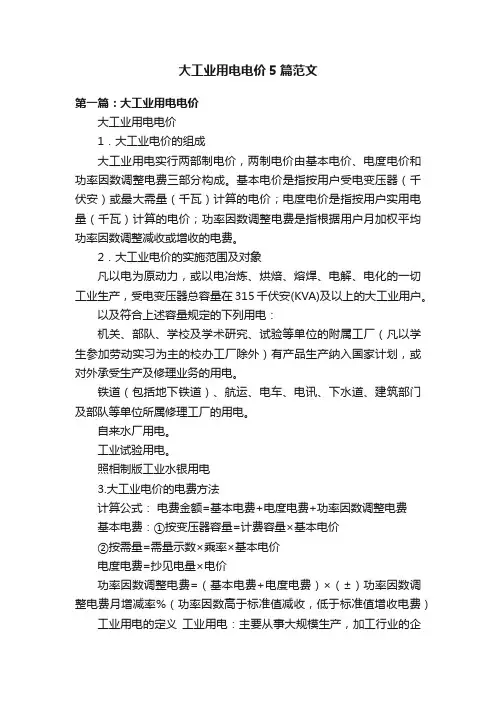 大工业用电电价5篇范文

第一篇：大工业用电电价

大工业用电电价

1．大工业电价的组成

大工业用电实行两部制电价，两制电价由基本电价、电度电价和功率因数调整电费三部分构成。基本电价是指按用户受电变压器（千伏安）或最大需量（千瓦）计算的电价；电度电价是指按用户实用电量（千瓦）计算的电价；功率因数调整电费是指根据用户月加权平均功率因数调整减收或增收的电费。

2．大工业电价的实施范围及对象

凡以电为原动力，或以电冶炼、烘焙、熔焊、电解、电化的一切工业生产，受电变压器总容量在315千伏安(KVA)及以上的大工业用户。

以及符合上述容量规定的下列用电：

机关、部队、学校及学术研究、试验等单位的附属工厂（凡以学生参加劳动实习为主的校办工厂除外）有产品生产纳入国家计划，或对外承受生产及修理业务的用电。

铁道（包括地下铁道）、航运、电车、电讯、下水道、建筑部门及部队等单位所属修理工厂的用电。

自来水厂用电。

工业试验用电。

照相制版工业水银用电

3.大工业电价的电费方法

计算公式： 电费金额=基本电费+电度电费+功率因数调整电费

基本电费：①按变压器容量=计费容量×基本电价

②按需量=需量示数×乘率×基本电价

电度电费=抄见电量×电价

功率因数调整电费=（基本电费+电度电费）×（±）功率因数调整电费月增减率%（功率因数高于标准值减收，低于标准值增收电费）

工业用电的定义 工业用电：主要从事大规模生产，加工行业的企